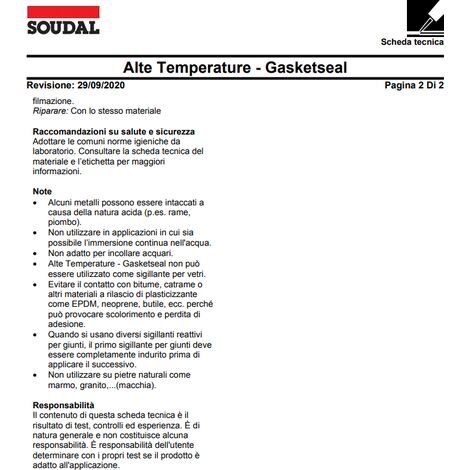 SOUDAL

Scheda tecnica

Alte Temperature - Gasketseal

Revisione: 29/09/2020

Pagina 2 Di 2

filmazione.
Riparare: Con lo stesso materiale

Raccomandazioni su salute e sicurezza
Adottare le comuni norme igieniche da laboratorio. Consultare la scheda tecnica del materiale e l'etichetta per maggiori informazioni.

Note
• Alcuni metalli possono essere intaccati a causa della natura acida (p.es. rame, piombo).
• Non utilizzare in applicazioni in cui sia possibile l'immersione continua nell'acqua.
• Non adatto per incollare acquari.
• Alte Temperature - Gasketseal non può essere utilizzato come sigillante per vetri.
• Evitare il contatto con bitume, catrame o altri materiali a rilascio di plasticizzante come EPDM, neoprene, butile, ecc. perché può provocare scolorimento e perdita di adesione.
• Quando si usano diversi sigillanti reattivi per giunti, il primo sigillante per giunti deve essere completamente indurito prima di applicare il successivo.
• Non utilizzare su pietre naturali come marmo, granito,...(macchia).

Responsabilità
Il contenuto di questa scheda tecnica è il risultato di test, controlli ed esperienza. È di natura generale e non costituisce alcuna responsabilità. È responsabilità dell'utente determinare con i propri test se il prodotto è adatto all'applicazione.